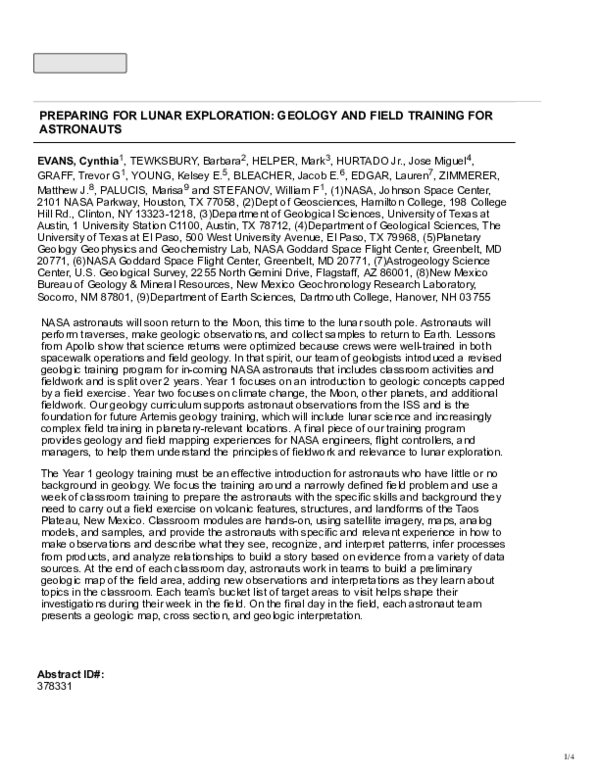 PREPARING FOR LUNAR EXPLORATION: GEOLOGY AND FIELD TRAINING FOR ASTRONAUTS

EVANS, Cynthia$^{1}$, TEWKSBURY, Barbara$^{2}$, HELPER, Mark$^{3}$, HURTADO Jr., Jose Miguel$^{4}$, GRAFF, Trevor G$^{1}$, YOUNG, Kelsey E.$^{5}$, BLEACHER, Jacob E.$^{6}$, EDGAR, Lauren$^{7}$, ZIMMERER, Matthew J.$^{8}$, PALUCIS, Marisa$^{9}$ and STEFANOV, William F$^{1}$, (1)NASA, Johnson Space Center, 2101 NASA Parkway, Houston, TX 77058, (2)Dept of Geosciences, Hamilton College, 198 College Hill Rd., Clinton, NY 13323-1218, (3)Department of Geological Sciences, University of Texas at Austin, 1 University Station C1100, Austin, TX 78712, (4)Department of Geological Sciences, The University of Texas at El Paso, 500 West University Avenue, El Paso, TX 79968, (5)Planetary Geology Geophysics and Geochemistry Lab, NASA Goddard Space Flight Center, Greenbelt, MD 20771, (6)NASA Goddard Space Flight Center, Greenbelt, MD 20771, (7)Astrogeology Science Center, U.S. Geological Survey, 2255 North Gemini Drive, Flagstaff, AZ 86001, (8)New Mexico Bureau of Geology & Mineral Resources, New Mexico Geochronology Research Laboratory, Socorro, NM 87801, (9)Department of Earth Sciences, Dartmouth College, Hanover, NH 03755

NASA astronauts will soon return to the Moon, this time to the lunar south pole. Astronauts will perform traverses, make geologic observations, and collect samples to return to Earth. Lessons from Apollo show that science returns were optimized because crews were well-trained in both spacewalk operations and field geology. In that spirit, our team of geologists introduced a revised geologic training program for in-coming NASA astronauts that includes classroom activities and fieldwork and is split over 2 years. Year 1 focuses on an introduction to geologic concepts capped by a field exercise. Year two focuses on climate change, the Moon, other planets, and additional fieldwork. Our geology curriculum supports astronaut observations from the ISS and is the foundation for future Artemis geology training, which will include lunar science and increasingly complex field training in planetary-relevant locations. A final piece of our training program provides geology and field mapping experiences for NASA engineers, flight controllers, and managers, to help them understand the principles of fieldwork and relevance to lunar exploration.

The Year 1 geology training must be an effective introduction for astronauts who have little or no background in geology. We focus the training around a narrowly defined field problem and use a week of classroom training to prepare the astronauts with the specific skills and background they need to carry out a field exercise on volcanic features, structures, and landforms of the Taos Plateau, New Mexico. Classroom modules are hands-on, using satellite imagery, maps, analog models, and samples, and provide the astronauts with specific and relevant experience in how to make observations and describe what they see, recognize, and interpret patterns, infer processes from products, and analyze relationships to build a story based on evidence from a variety of data sources. At the end of each classroom day, astronauts work in teams to build a preliminary geologic map of the field area, adding new observations and interpretations as they learn about topics in the classroom. Each team's bucket list of target areas to visit helps shape their investigations during their week in the field. On the final day in the field, each astronaut team presents a geologic map, cross section, and geologic interpretation.

Abstract ID#:
378331

1/4